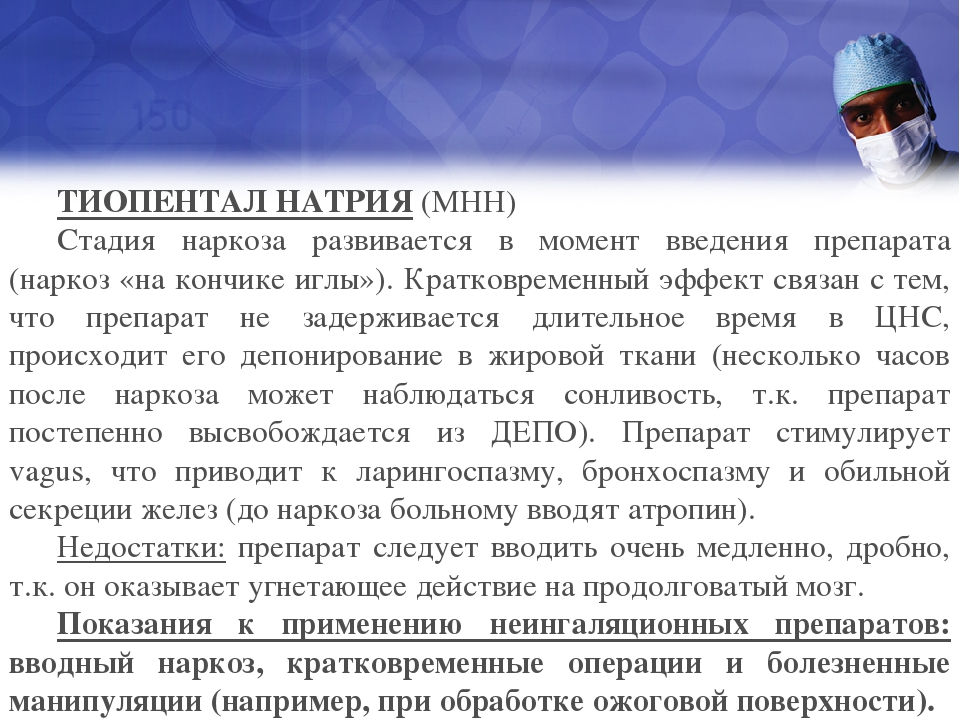 150

ТИОПЕНТАЛ НАТРИЯ (МНН)

Стадия наркоза развивается в момент введения препарата (наркоз «на кончике иглы»). Кратковременный эффект связан с тем, что препарат не задерживается длительное время в ЦНС, происходит его депонирование в жировой ткани (несколько часов после наркоза может наблюдаться сонливость, т.к. препарат постепенно высвобождается из ДЕПО). Препарат стимулирует vagus, что приводит к ларингоспазму, бронхоспазму и обильной секреции желез (до наркоза больному вводят атропин).

Недостатки: препарат следует вводить очень медленно, дробно, т.к. он оказывает угнетающее действие на продолговатый мозг.

Показания к применению неингаляционных препаратов: вводный наркоз, кратковременные операции и болезненные манипуляции (например, при обработке ожоговой поверхности).